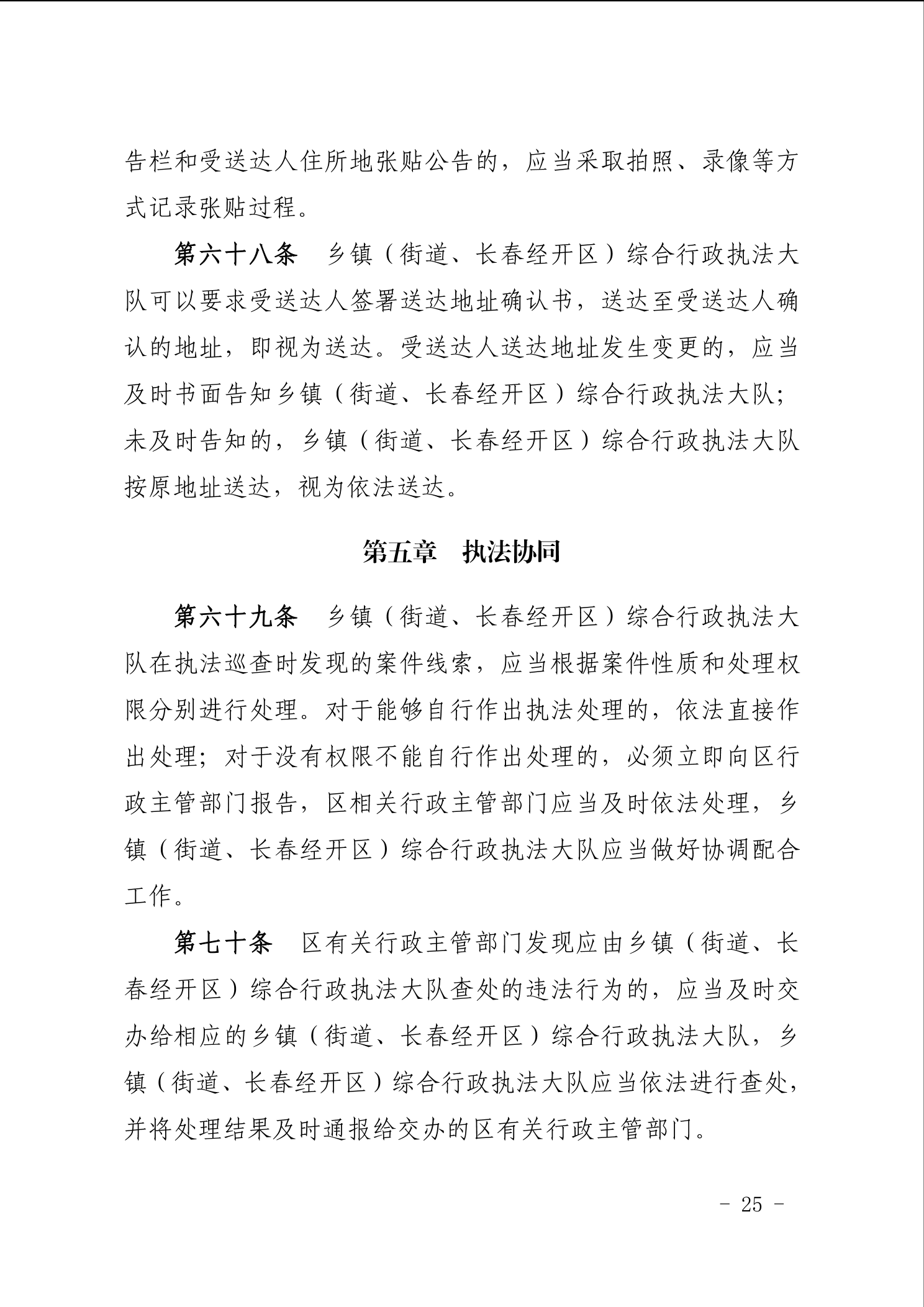 告栏和受送达人住所地张贴公告的，应当采取拍照、录像等方式记录张贴过程。

第六十八条　乡镇（街道、长春经开区）综合行政执法大队可以要求受送达人签署送达地址确认书，送达至受送达人确认的地址，即视为送达。受送达人送达地址发生变更的，应当及时书面告知乡镇（街道、长春经开区）综合行政执法大队；未及时告知的，乡镇（街道、长春经开区）综合行政执法大队按原地址送达，视为依法送达。

第五章　执法协同

第六十九条　乡镇（街道、长春经开区）综合行政执法大队在执法巡查时发现的案件线索，应当根据案件性质和处理权限分别进行处理。对于能够自行作出执法处理的，依法直接作出处理；对于没有权限不能自行作出处理的，必须立即向区行政主管部门报告，区相关行政主管部门应当及时依法处理，乡镇（街道、长春经开区）综合行政执法大队应当做好协调配合工作。

第七十条　区有关行政主管部门发现应由乡镇（街道、长春经开区）综合行政执法大队查处的违法行为的，应当及时交办给相应的乡镇（街道、长春经开区）综合行政执法大队，乡镇（街道、长春经开区）综合行政执法大队应当依法进行查处，并将处理结果及时通报给交办的区有关行政主管部门。

- 25 -